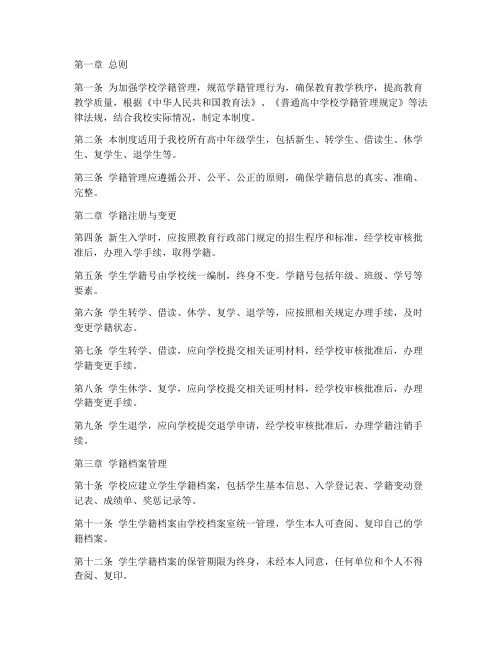 第一章 总则

第一条 为加强学校学籍管理，规范学籍管理行为，确保教育教学秩序，提高教育教学质量，根据《中华人民共和国教育法》、《普通高中学校学籍管理规定》等法律法规，结合我校实际情况，制定本制度。

第二条 本制度适用于我校所有高中年级学生，包括新生、转学生、借读生、休学生、复学生、退学生等。

第三条 学籍管理应遵循公开、公平、公正的原则，确保学籍信息的真实、准确、完整。

第二章 学籍注册与变更

第四条 新生入学时，应按照教育行政部门规定的招生程序和标准，经学校审核批准后，办理入学手续，取得学籍。

第五条 学生学籍号由学校统一编制，终身不变。学籍号包括年级、班级、学号等要素。

第六条 学生转学、借读、休学、复学、退学等，应按照相关规定办理手续，及时变更学籍状态。

第七条 学生转学、借读，应向学校提交相关证明材料，经学校审核批准后，办理学籍变更手续。

第八条 学生休学、复学，应向学校提交相关证明材料，经学校审核批准后，办理学籍变更手续。

第九条 学生退学，应向学校提交退学申请，经学校审核批准后，办理学籍注销手续。

第三章 学籍档案管理

第十条 学校应建立学生学籍档案，包括学生基本信息、入学登记表、学籍变动登记表、成绩单、奖惩记录等。

第十一条 学生学籍档案由学校档案室统一管理，学生本人可查阅、复印自己的学籍档案。

第十二条 学生学籍档案的保管期限为终身，未经本人同意，任何单位和个人不得查阅、复印。